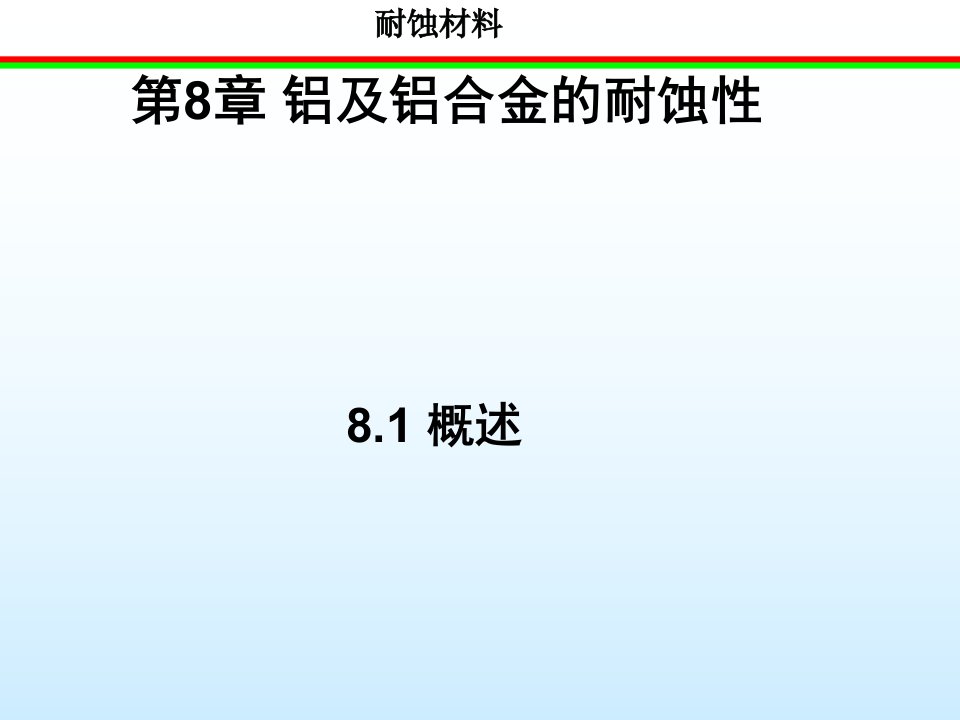 耐蚀材料

第8章 铝及铝合金的耐蚀性

8.1 概述